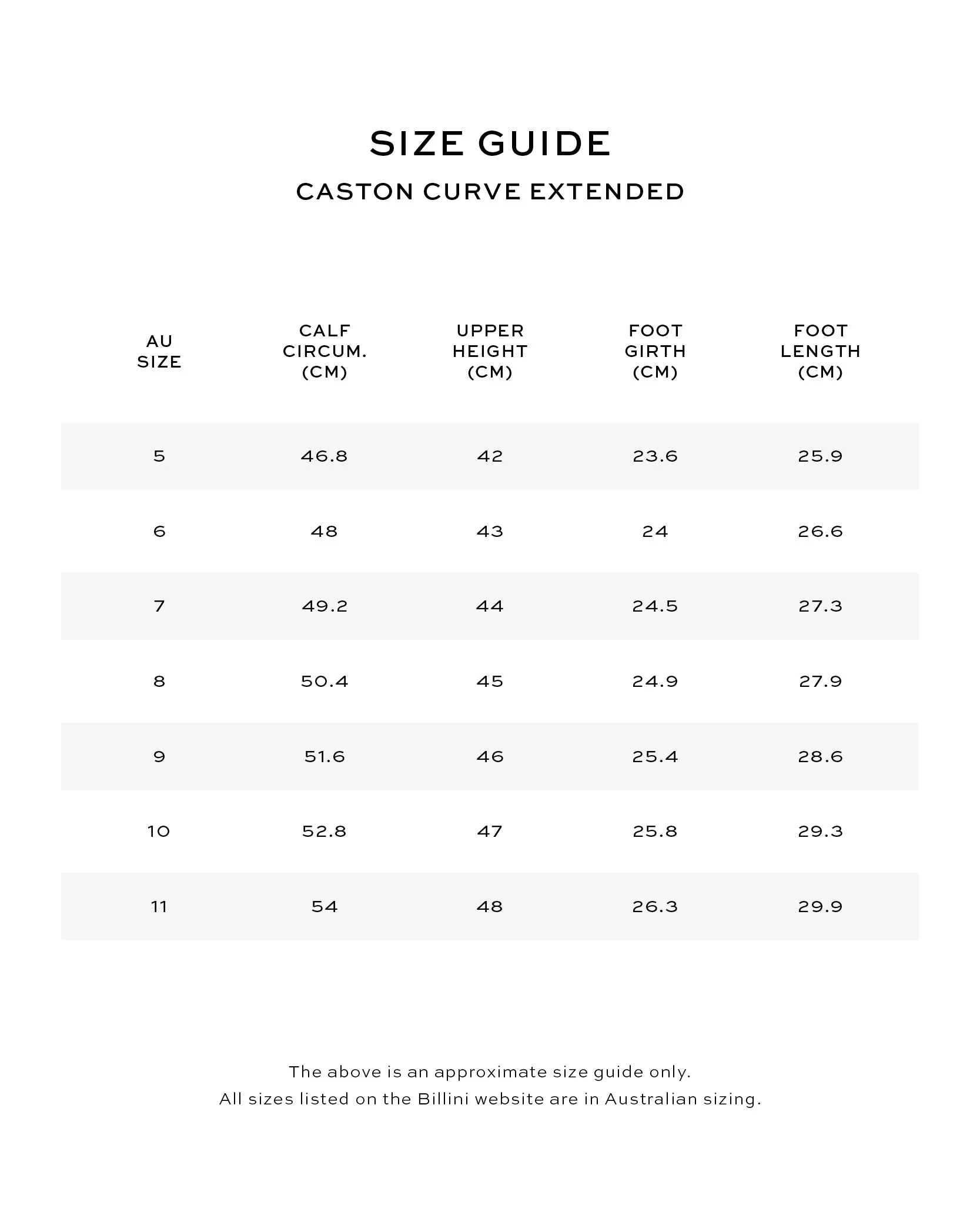 SIZE GUIDE

CASTON CURVE EXTENDED

| AU SIZE | CALF CIRCUM. (CM) | UPPER HEIGHT (CM) | FOOT GIRTH (CM) | FOOT LENGTH (CM) |
|---|---|---|---|---|
| 5 | 46.8 | 42 | 23.6 | 25.9 |
| 6 | 48 | 43 | 24 | 26.6 |
| 7 | 49.2 | 44 | 24.5 | 27.3 |
| 8 | 50.4 | 45 | 24.9 | 27.9 |
| 9 | 51.6 | 46 | 25.4 | 28.6 |
| 10 | 52.8 | 47 | 25.8 | 29.3 |
| 11 | 54 | 48 | 26.3 | 29.9 |

The above is an approximate size guide only.
All sizes listed on the Billini website are in Australian sizing.